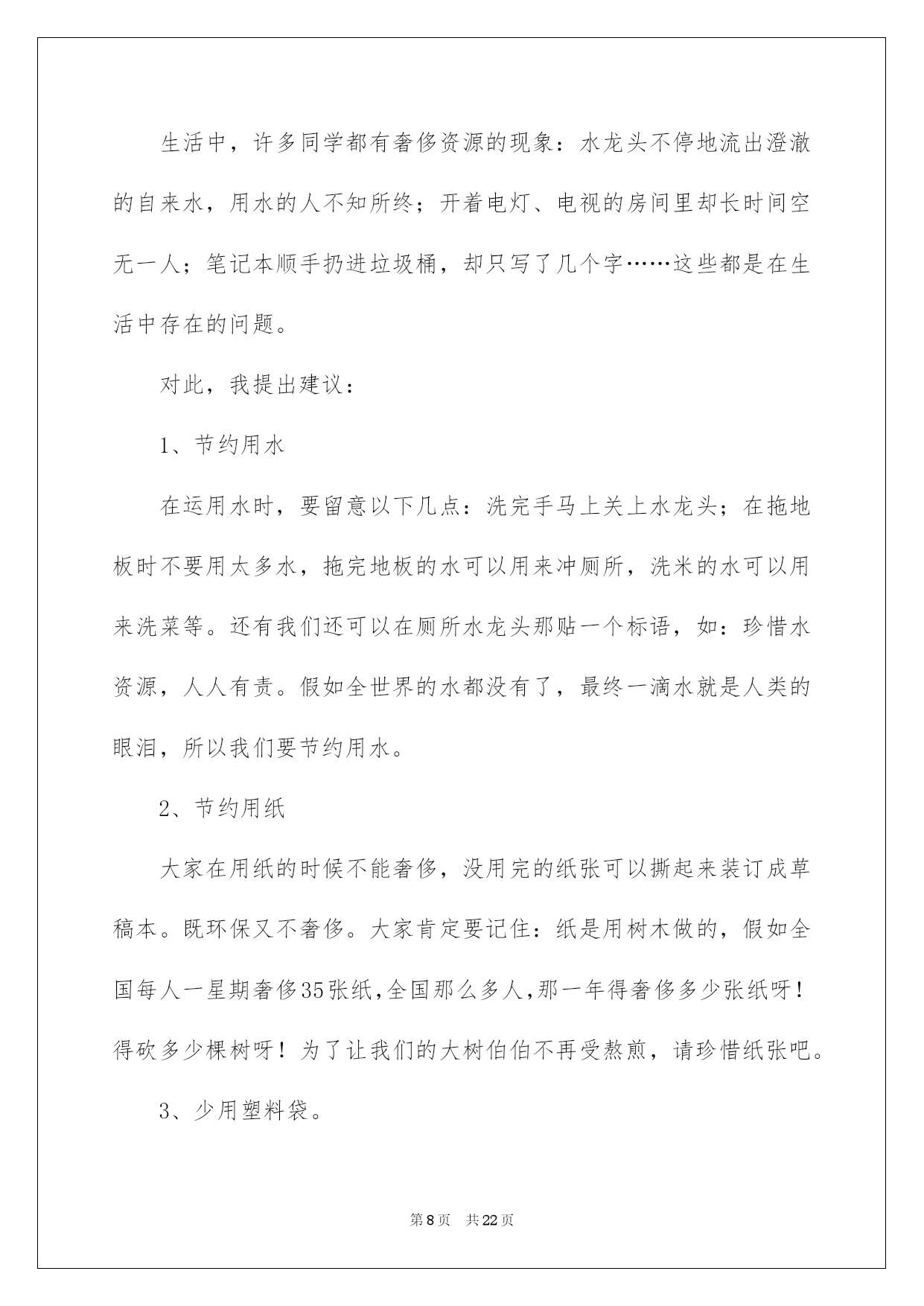 生活中，许多同学都有奢侈资源的现象：水龙头不停地流出澄澈的自来水，用水的人不知所终；开着电灯、电视的房间里却长时间空无一人；笔记本顺手扔进垃圾桶，却只写了几个字……这些都是在生活中存在的问题。

对此，我提出建议：

1、节约用水

在运用水时，要留意以下几点：洗完手马上关上水龙头；在拖地板时不要用太多水，拖完地板的水可以用来冲厕所，洗米的水可以用来洗菜等。还有我们还可以在厕所水龙头那贴一个标语，如：珍惜水资源，人人有责。假如全世界的水都没有了，最终一滴水就是人类的眼泪，所以我们要节约用水。

2、节约用纸

大家在用纸的时候不能奢侈，没用完的纸张可以撕起来装订成草稿本。既环保又不奢侈。大家肯定要记住：纸是用树木做的，假如全国每人一星期奢侈35张纸,全国那么多人,那一年得奢侈多少张纸呀！得砍多少棵树呀！为了让我们的大树伯伯不再受熬煎，请珍惜纸张吧。

3、少用塑料袋。

第8页 共22页